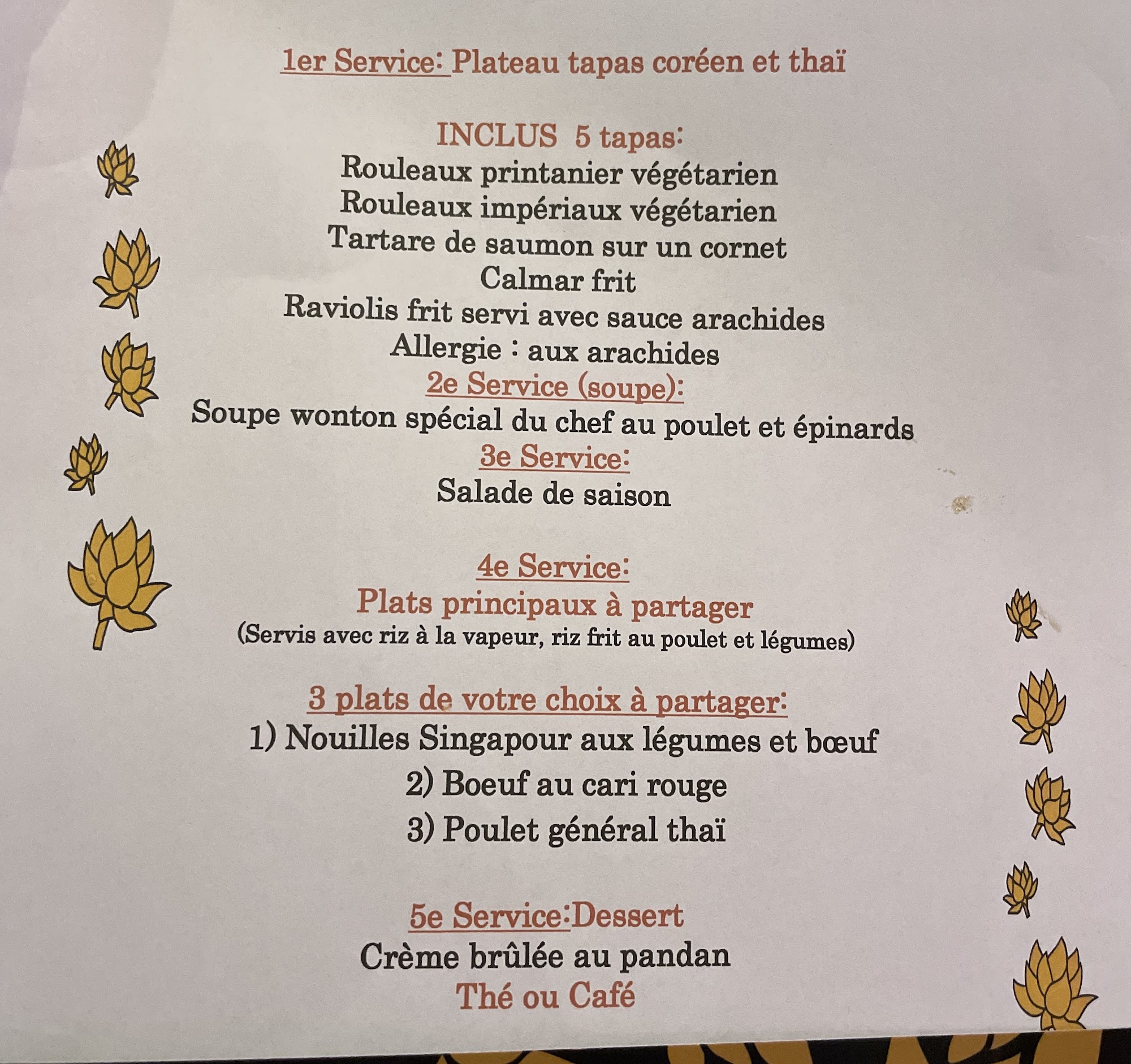 1er Service: Plateau tapas coréen et thaï

INCLUS 5 tapas:
Rouleaux printanier végétarien
Rouleaux impériaux végétarien
Tartare de saumon sur un cornet
Calmar frit
Raviolis frit servi avec sauce arachides
Allergie : aux arachides
2e Service (soupe):
Soupe wonton spécial du chef au poulet et épinards
3e Service:
Salade de saison

4e Service:
Plats principaux à partager
(Servis avec riz à la vapeur, riz frit au poulet et légumes)

3 plats de votre choix à partager:
1) Nouilles Singapour aux légumes et bœuf
2) Boeuf au cari rouge
3) Poulet général thaï

5e Service:Dessert
Crème brûlée au pandan
Thé ou Café